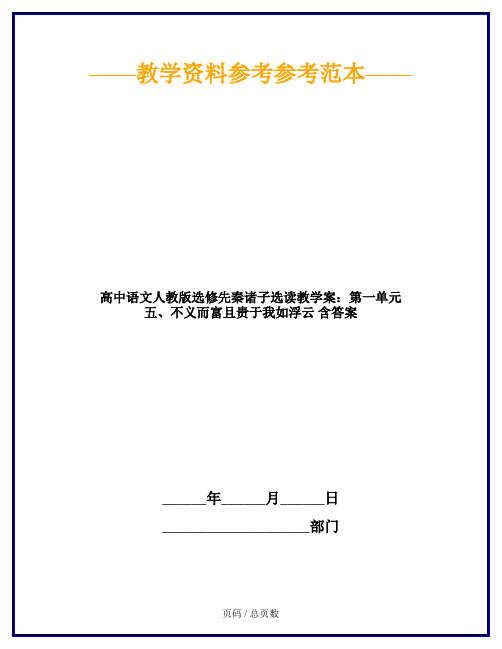 ——教学资料参考参考范本——

高中语文人教版选修先秦诸子选读教学案：第一单元 五、不义而富且贵于我如浮云 含答案

______年______月______日

____________________部门

页码 / 总页数